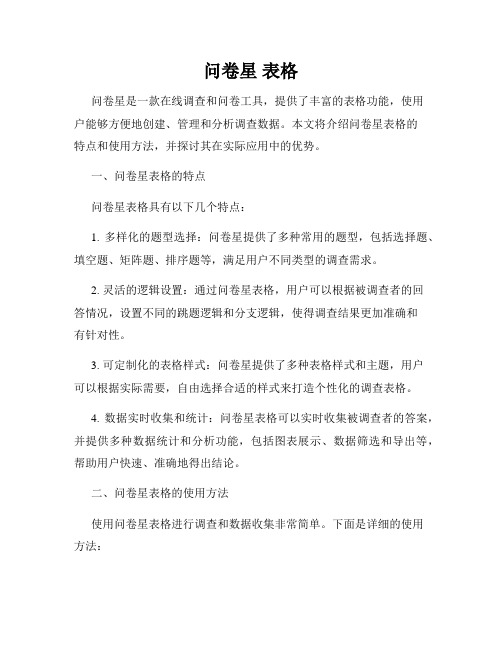 问卷星 表格

问卷星是一款在线调查和问卷工具，提供了丰富的表格功能，使用户能够方便地创建、管理和分析调查数据。本文将介绍问卷星表格的特点和使用方法，并探讨其在实际应用中的优势。

一、问卷星表格的特点

问卷星表格具有以下几个特点：

1. 多样化的题型选择：问卷星提供了多种常用的题型，包括选择题、填空题、矩阵题、排序题等，满足用户不同类型的调查需求。

2. 灵活的逻辑设置：通过问卷星表格，用户可以根据被调查者的回答情况，设置不同的跳题逻辑和分支逻辑，使得调查结果更加准确和有针对性。

3. 可定制化的表格样式：问卷星提供了多种表格样式和主题，用户可以根据实际需要，自由选择合适的样式来打造个性化的调查表格。

4. 数据实时收集和统计：问卷星表格可以实时收集被调查者的答案，并提供多种数据统计和分析功能，包括图表展示、数据筛选和导出等，帮助用户快速、准确地得出结论。

二、问卷星表格的使用方法

使用问卷星表格进行调查和数据收集非常简单。下面是详细的使用方法：